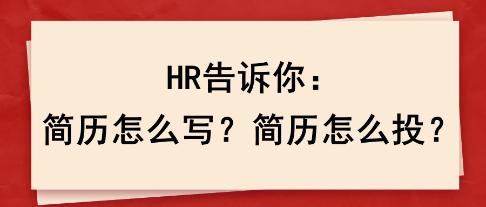 HR告诉你：
简历怎么写？简历怎么投？